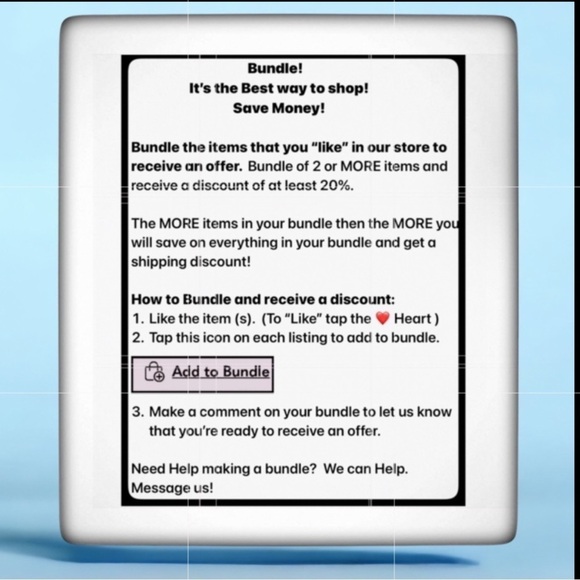 Bundle!
It's the Best way to shop!
Save Money!

Bundle the items that you "like" in our store to receive an offer. Bundle of 2 or MORE items and receive a discount of at least 20%.

The MORE items in your bundle then the MORE you will save on everything in your bundle and get a shipping discount!

How to Bundle and receive a discount:
1. Like the item (s). (To "Like" tap the ❤️ Heart )
2. Tap this icon on each listing to add to bundle.

Add to Bundle

3. Make a comment on your bundle to let us know that you're ready to receive an offer.

Need Help making a bundle? We can Help. Message us!